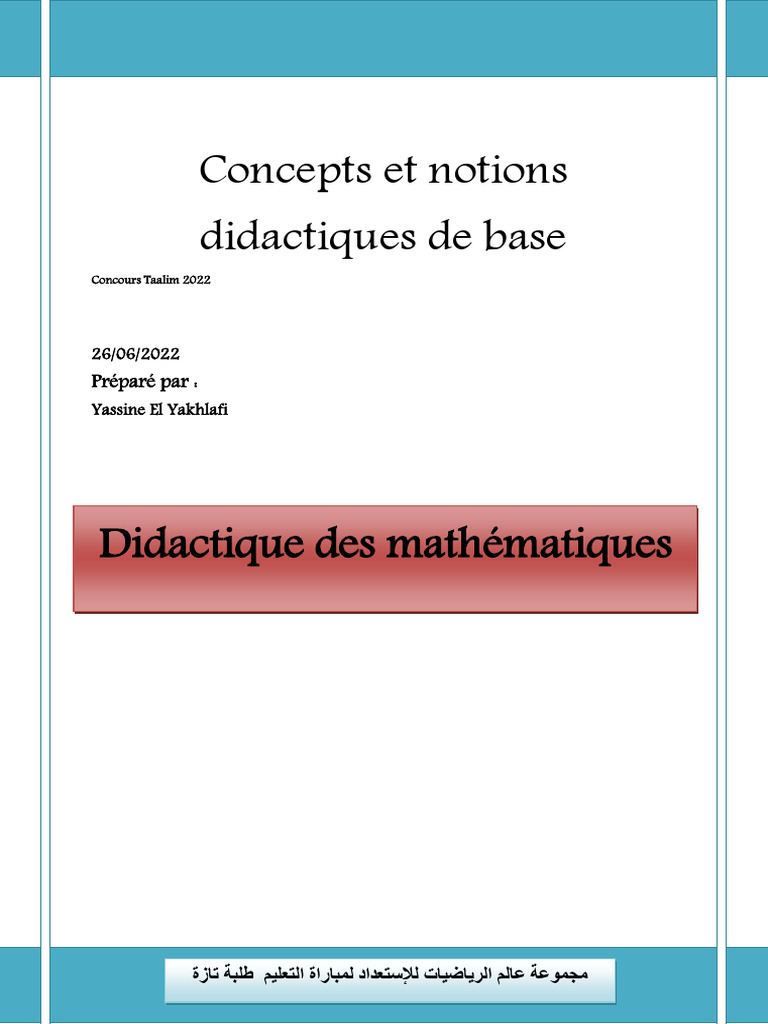 Concepts et notions didactiques de base

Concours Taalim 2022

26/06/2022
Préparé par :
Yassine El Yakhlafi

Didactique des mathématiques

مجموعة عالم الرياضيات للإستعداد لمباراة التعليم طلبة تازة